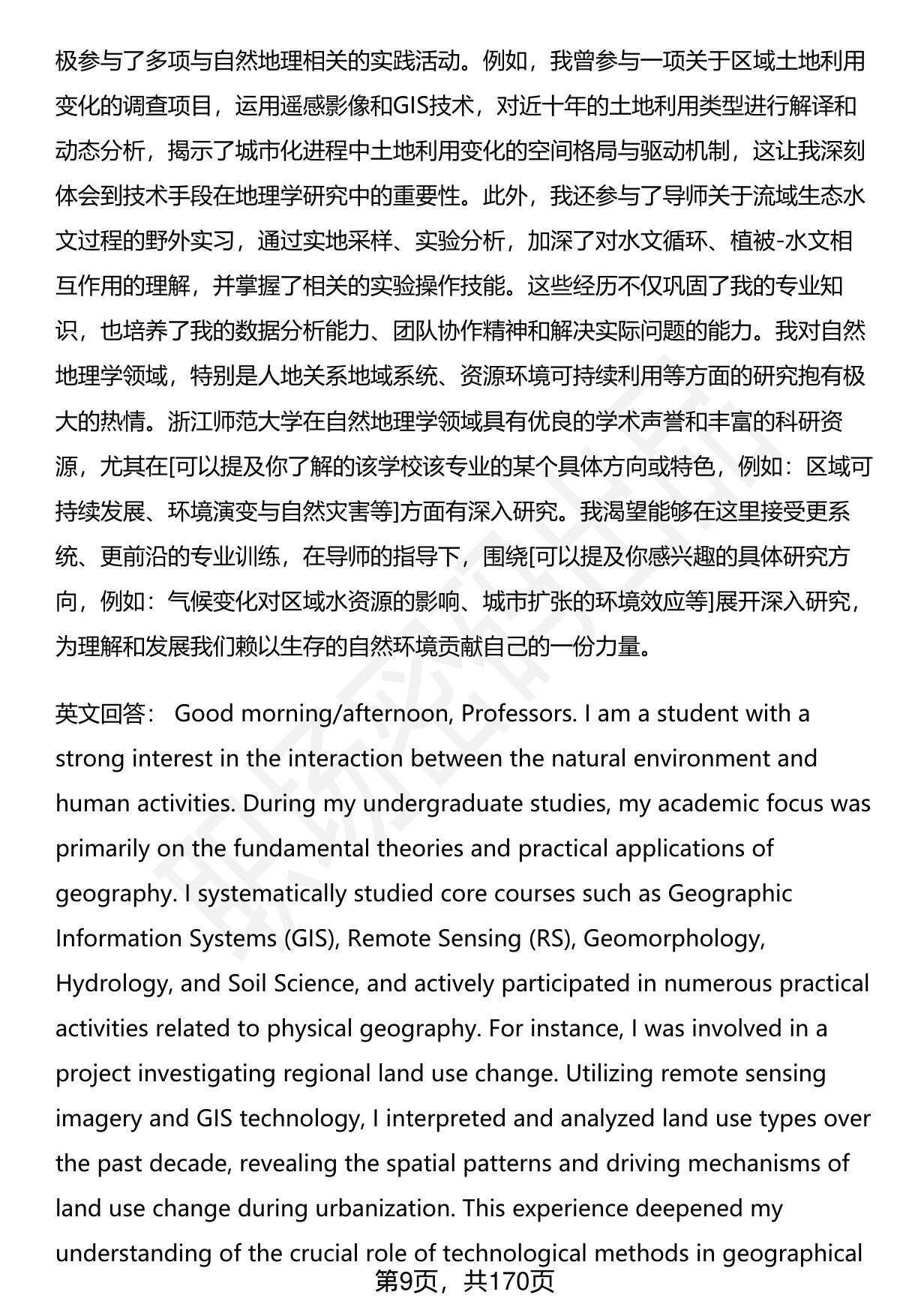 极参与了多项与自然地理相关的实践活动。例如，我曾参与一项关于区域土地利用变化的调查项目，运用遥感影像和GIS技术，对近十年的土地利用类型进行解译和动态分析，揭示了城市化进程中土地利用变化的空间格局与驱动机制，这让我深刻体会到技术手段在地理学研究中的重要性。此外，我还参与了导师关于流域生态水文过程的野外实习，通过实地采样、实验分析，加深了对水文循环、植被-水文相互作用的理解，并掌握了相关的实验操作技能。这些经历不仅巩固了我的专业知识，也培养了我的数据分析能力、团队协作精神和解决实际问题的能力。我对自然地理学领域，特别是人地关系地域系统、资源环境可持续利用等方面的研究抱有极大的热情。浙江师范大学在自然地理学领域具有优良的学术声誉和丰富的科研资源，尤其在[可以提及你了解的该学校该专业的某个具体方向或特色，例如：区域可持续发展、环境演变与自然灾害等]方面有深入研究。我渴望能够在这里接受更系统、更前沿的专业训练，在导师的指导下，围绕[可以提及你感兴趣的具体研究方向，例如：气候变化对区域水资源的影响、城市扩张的环境效应等]展开深入研究，为理解和发展我们赖以生存的自然环境贡献自己的一份力量。

英文回答： Good morning/afternoon, Professors. I am a student with a strong interest in the interaction between the natural environment and human activities. During my undergraduate studies, my academic focus was primarily on the fundamental theories and practical applications of geography. I systematically studied core courses such as Geographic Information Systems (GIS), Remote Sensing (RS), Geomorphology, Hydrology, and Soil Science, and actively participated in numerous practical activities related to physical geography. For instance, I was involved in a project investigating regional land use change. Utilizing remote sensing imagery and GIS technology, I interpreted and analyzed land use types over the past decade, revealing the spatial patterns and driving mechanisms of land use change during urbanization. This experience deepened my understanding of the crucial role of technological methods in geographical

第9页，共170页